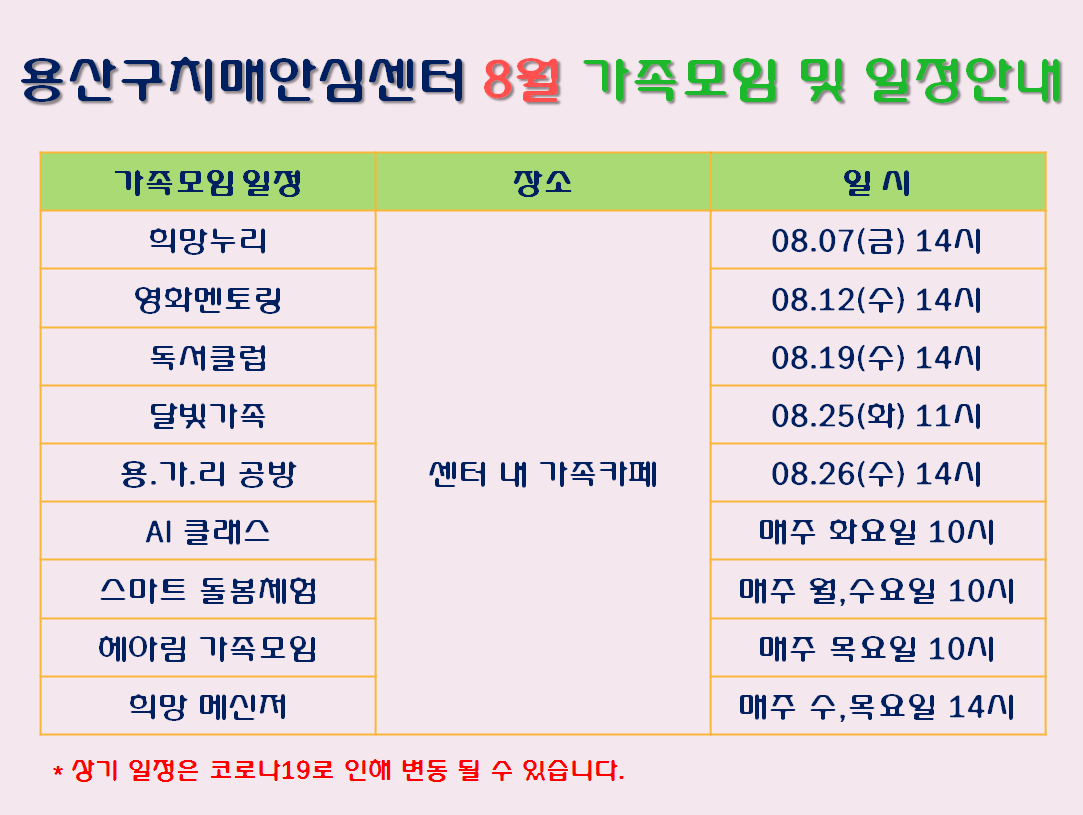 용산구치매안심센터 8월 가족모임 및 일정안내

| 가족모임 일정 | 장소 | 일 시 |
|---|---|---|
| 희망누리 | 센터 내 가족카페 | 08.07(금) 14시 |
| 영화멘토링 | | 08.12(수) 14시 |
| 독서클럽 | | 08.19(수) 14시 |
| 달빛가족 | | 08.25(화) 11시 |
| 용.가.리 공방 | | 08.26(수) 14시 |
| AI 클래스 | | 매주 화요일 10시 |
| 스마트 돌봄체험 | | 매주 월,수요일 10시 |
| 헤아림 가족모임 | | 매주 목요일 10시 |
| 희망 메신저 | | 매주 수,목요일 14시 |

* 상기 일정은 코로나19로 인해 변동 될 수 있습니다.